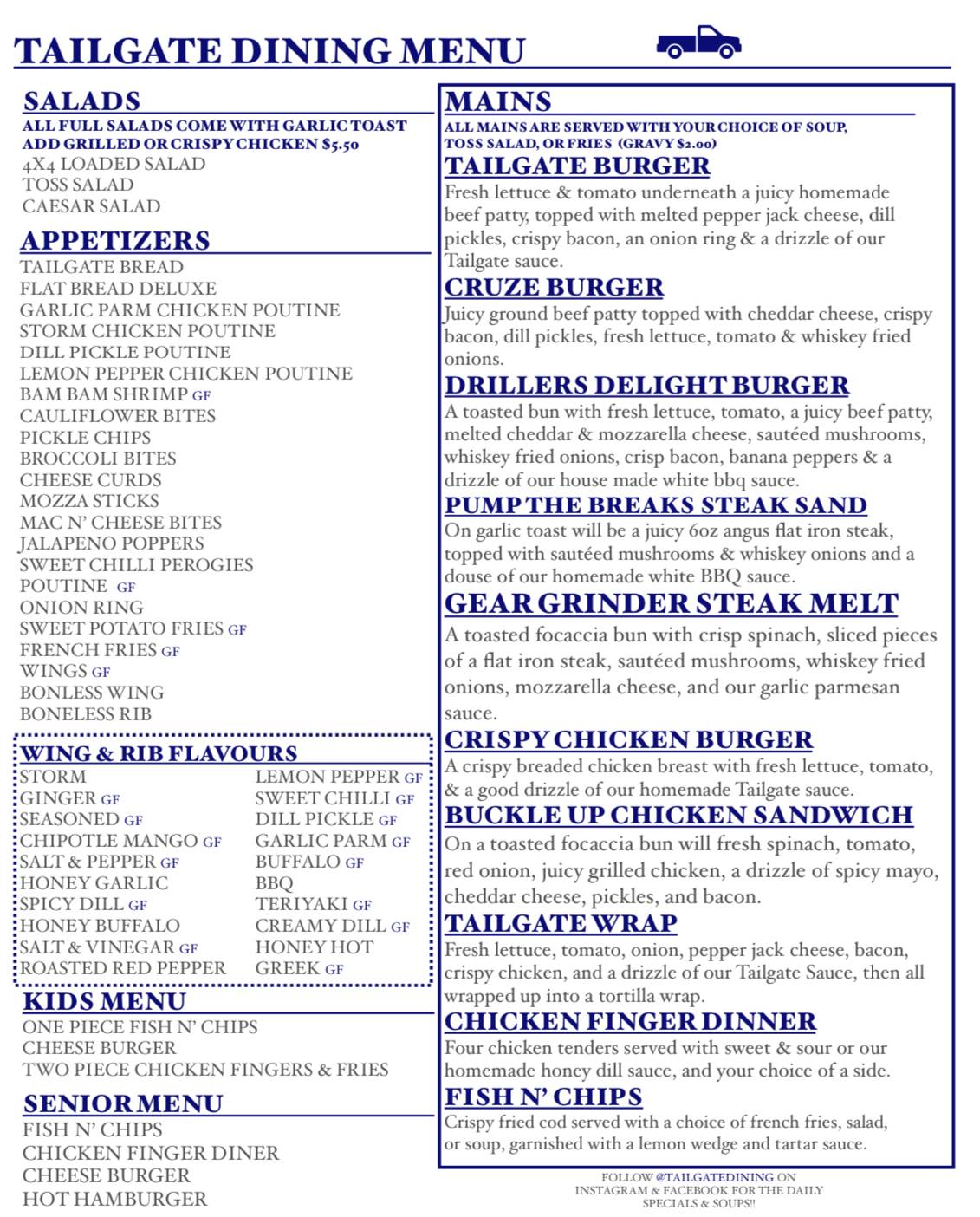 TAILGATE DINING MENU

SALADS
ALL FULL SALADS COME WITH GARLIC TOAST
ADD GRILLED OR CRISPY CHICKEN $5.50
4X4 LOADED SALAD
TOSS SALAD
CAESAR SALAD

APPETIZERS
TAILGATE BREAD
FLAT BREAD DELUXE
GARLIC PARM CHICKEN POUTINE
STORM CHICKEN POUTINE
DILL PICKLE POUTINE
LEMON PEPPER CHICKEN POUTINE
BAM BAM SHRIMP GF
CAULIFLOWER BITES
PICKLE CHIPS
BROCCOLI BITES
CHEESE CURDS
MOZZA STICKS
MAC N' CHEESE BITES
JALAPENO POPPERS
SWEET CHILLI PEROGIES
POUTINE GF
ONION RING
SWEET POTATO FRIES GF
FRENCH FRIES GF
WINGS GF
BONLESS WING
BONELESS RIB

WING & RIB FLAVOURS
STORM
GINGER GF
SEASONED GF
CHIPOTLE MANGO GF
SALT & PEPPER GF
HONEY GARLIC
SPICY DILL GF
HONEY BUFFALO
SALT & VINEGAR GF
ROASTED RED PEPPER

LEMON PEPPER GF
SWEET CHILLI GF
DILL PICKLE GF
GARLIC PARM GF
BUFFALO GF
BBQ
TERIYAKI GF
CREAMY DILL GF
HONEY HOT
GREEK GF

KIDS MENU
ONE PIECE FISH N' CHIPS
CHEESE BURGER
TWO PIECE CHICKEN FINGERS & FRIES

SENIOR MENU
FISH N' CHIPS
CHICKEN FINGER DINER
CHEESE BURGER
HOT HAMBURGER

MAINS
ALL MAINS ARE SERVED WITH YOUR CHOICE OF SOUP, TOSS SALAD, OR FRIES (GRAVY $2.00)

TAILGATE BURGER
Fresh lettuce & tomato underneath a juicy homemade beef patty, topped with melted pepper jack cheese, dill pickles, crispy bacon, an onion ring & a drizzle of our Tailgate sauce.

CRUZE BURGER
Juicy ground beef patty topped with cheddar cheese, crispy bacon, dill pickles, fresh lettuce, tomato & whiskey fried onions.

DRILLERS DELIGHT BURGER
A toasted bun with fresh lettuce, tomato, a juicy beef patty, melted cheddar & mozzarella cheese, sautéed mushrooms, whiskey fried onions, crisp bacon, banana peppers & a drizzle of our house made white bbq sauce.

PUMP THE BREAKS STEAK SAND
On garlic toast will be a juicy 6oz angus flat iron steak, topped with sautéed mushrooms & whiskey onions and a douse of our homemade white BBQ sauce.

GEAR GRINDER STEAK MELT
A toasted focaccia bun with crisp spinach, sliced pieces of a flat iron steak, sautéed mushrooms, whiskey fried onions, mozzarella cheese, and our garlic parmesan sauce.

CRISPY CHICKEN BURGER
A crispy breaded chicken breast with fresh lettuce, tomato, & a good drizzle of our homemade Tailgate sauce.

BUCKLE UP CHICKEN SANDWICH
On a toasted focaccia bun will fresh spinach, tomato, red onion, juicy grilled chicken, a drizzle of spicy mayo, cheddar cheese, pickles, and bacon.

TAILGATE WRAP
Fresh lettuce, tomato, onion, pepper jack cheese, bacon, crispy chicken, and a drizzle of our Tailgate Sauce, then all wrapped up into a tortilla wrap.

CHICKEN FINGER DINNER
Four chicken tenders served with sweet & sour or our homemade honey dill sauce, and your choice of a side.

FISH N' CHIPS
Crispy fried cod served with a choice of french fries, salad, or soup, garnished with a lemon wedge and tartar sauce.

FOLLOW @TAILGATEDINING ON INSTAGRAM & FACEBOOK FOR THE DAILY SPECIALS & SOUPS!!